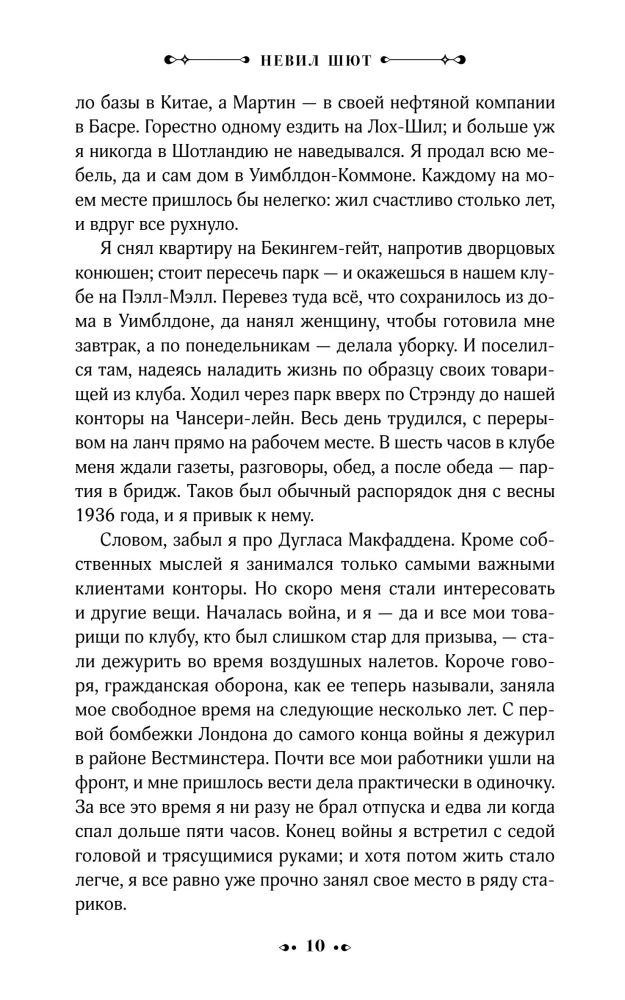 НЕВИЛ ШЮТ

ло базы в Китае, а Мартин — в своей нефтяной компании в Басре. Горестно одному ездить на Лох-Шил; и больше уж я никогда в Шотландию не наведывался. Я продал всю мебель, да и сам дом в Уимблдон-Коммоне. Каждому на моем месте пришлось бы нелегко: жил счастливо столько лет, и вдруг все рухнуло.

Я снял квартиру на Бекингем-гейт, напротив дворцовых конюшен; стоит пересечь парк — и окажешься в нашем клубе на Пэлл-Мэлл. Перевез туда всё, что сохранилось из дома в Уимблдоне, да нанял женщину, чтобы готовила мне завтрак, а по понедельникам — делала уборку. И поселился там, надеясь наладить жизнь по образцу своих товарищей из клуба. Ходил через парк вверх по Стрэнду до нашей конторы на Чансери-лейн. Весь день трудился, с перерывом на ланч прямо на рабочем месте. В шесть часов в клубе меня ждали газеты, разговоры, обед, а после обеда — партия в бридж. Таков был обычный распорядок дня с весны 1936 года, и я привык к нему.

Словом, забыл я про Дугласа Макфаддена. Кроме собственных мыслей я занимался только самыми важными клиентами конторы. Но скоро меня стали интересовать и другие вещи. Началась война, и я — да и все мои товарищи по клубу, кто был слишком стар для призыва, — стали дежурить во время воздушных налетов. Короче говоря, гражданская оборона, как ее теперь называли, заняла мое свободное время на следующие несколько лет. С первой бомбежки Лондона до самого конца войны я дежурил в районе Вестминстера. Почти все мои работники ушли на фронт, и мне пришлось вести дела практически в одиночку. За все это время я ни разу не брал отпуска и едва ли когда спал дольше пяти часов. Конец войны я встретил с седой головой и трясущимися руками; и хотя потом жить стало легче, я все равно уже прочно занял свое место в ряду стариков.

10